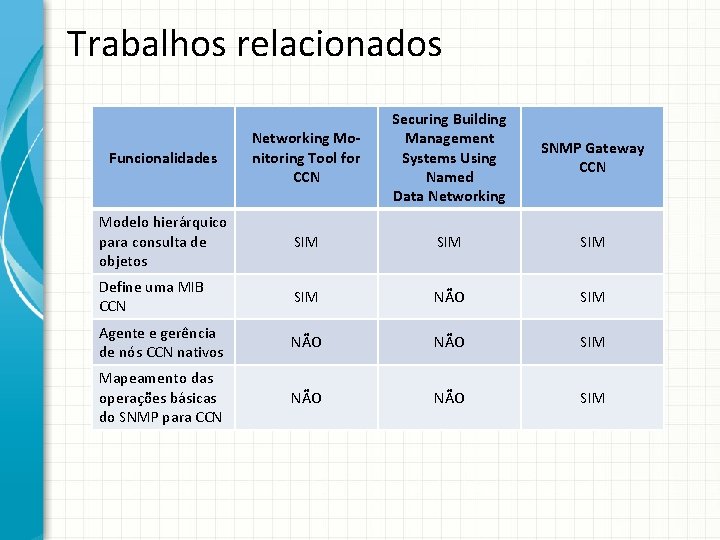 Trabalhos relacionados

| Funcionalidades | Networking Monitoring Tool for CCN | Securing Building Management Systems Using Named Data Networking | SNMP Gateway CCN |
|---|---|---|---|
| Modelo hierárquico para consulta de objetos | SIM | SIM | SIM |
| Define uma MIB CCN | SIM | NÃO | SIM |
| Agente e gerência de nós CCN nativos | NÃO | NÃO | SIM |
| Mapeamento das operações básicas do SNMP para CCN | NÃO | NÃO | SIM |